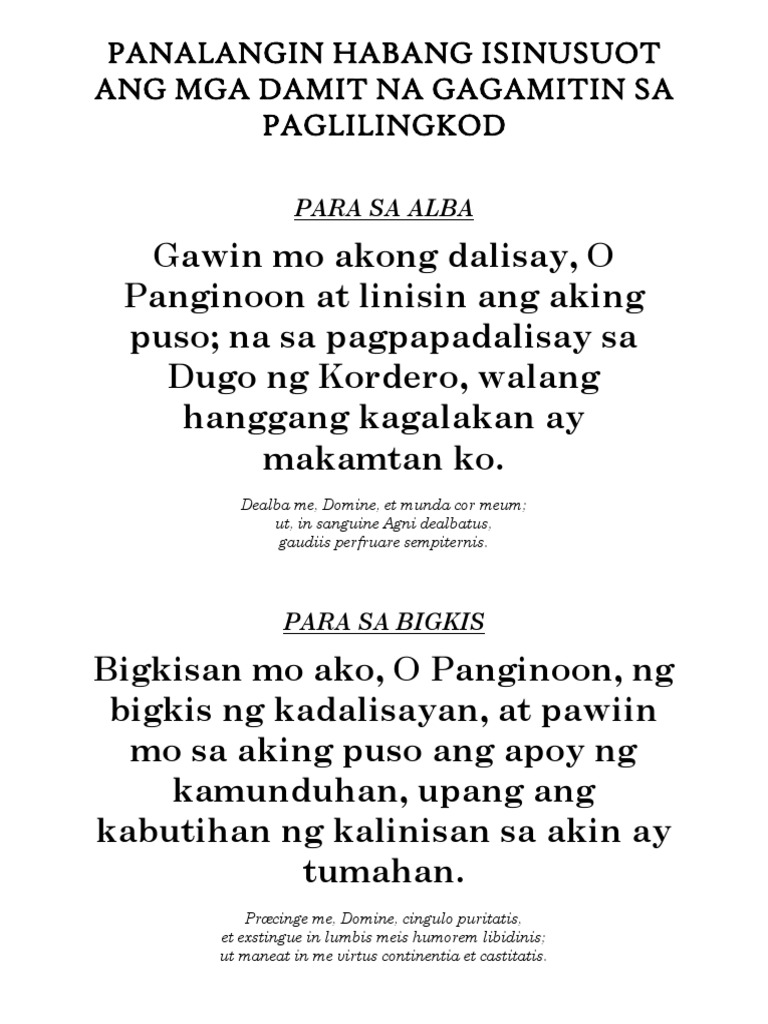 PANALANGIN HABANG ISINUSUOT ANG MGA DAMIT NA GAGAMITIN SA PAGLILINGKOD

PARA SA ALBA

Gawin mo akong dalisay, O Panginoon at linisin ang aking puso; na sa pagpapadalisay sa Dugo ng Kordero, walang hanggang kagalakan ay makamtan ko.

Dealba me, Domine, et munda cor meum; ut, in sanguine Agni dealbatus, gaudiis perfruare sempiternis.

PARA SA BIGKIS

Bigkisan mo ako, O Panginoon, ng bigkis ng kadalisayan, at pawiin mo sa aking puso ang apoy ng kamunduhan, upang ang kabutihan ng kalinisan sa akin ay tumahan.

Præcinge me, Domine, cingulo puritatis, et exstingue in lumbis meis humorem libidinis; ut maneat in me virtus continentia et castitatis.